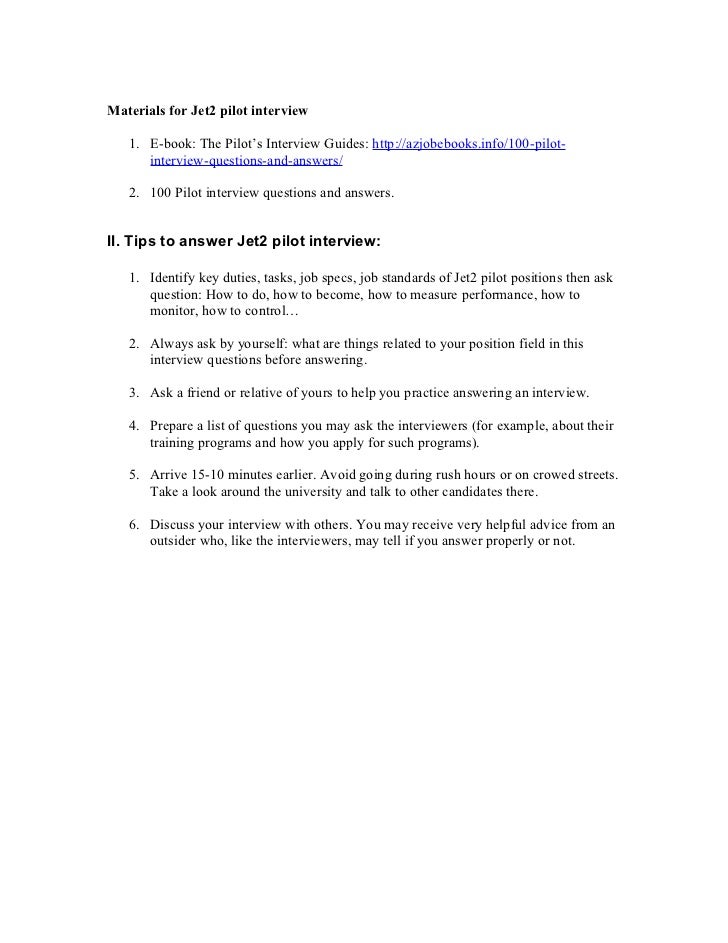 Materials for Jet2 pilot interview

1. E-book: The Pilot's Interview Guides: http://azjobebooks.info/100-pilot-interview-questions-and-answers/

2. 100 Pilot interview questions and answers.

II. Tips to answer Jet2 pilot interview:

1. Identify key duties, tasks, job specs, job standards of Jet2 pilot positions then ask question: How to do, how to become, how to measure performance, how to monitor, how to control…

2. Always ask by yourself: what are things related to your position field in this interview questions before answering.

3. Ask a friend or relative of yours to help you practice answering an interview.

4. Prepare a list of questions you may ask the interviewers (for example, about their training programs and how you apply for such programs).

5. Arrive 15-10 minutes earlier. Avoid going during rush hours or on crowed streets. Take a look around the university and talk to other candidates there.

6. Discuss your interview with others. You may receive very helpful advice from an outsider who, like the interviewers, may tell if you answer properly or not.